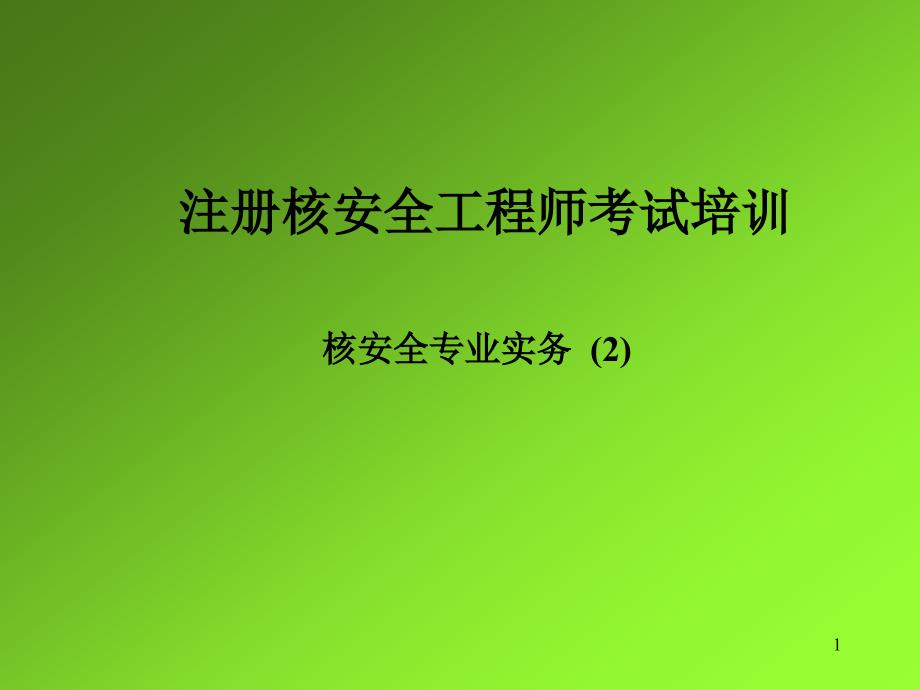 注册核安全工程师考试培训

核安全专业实务 (2)

1